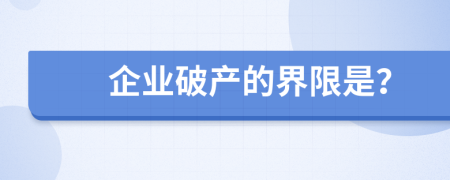 企业破产的界限是?